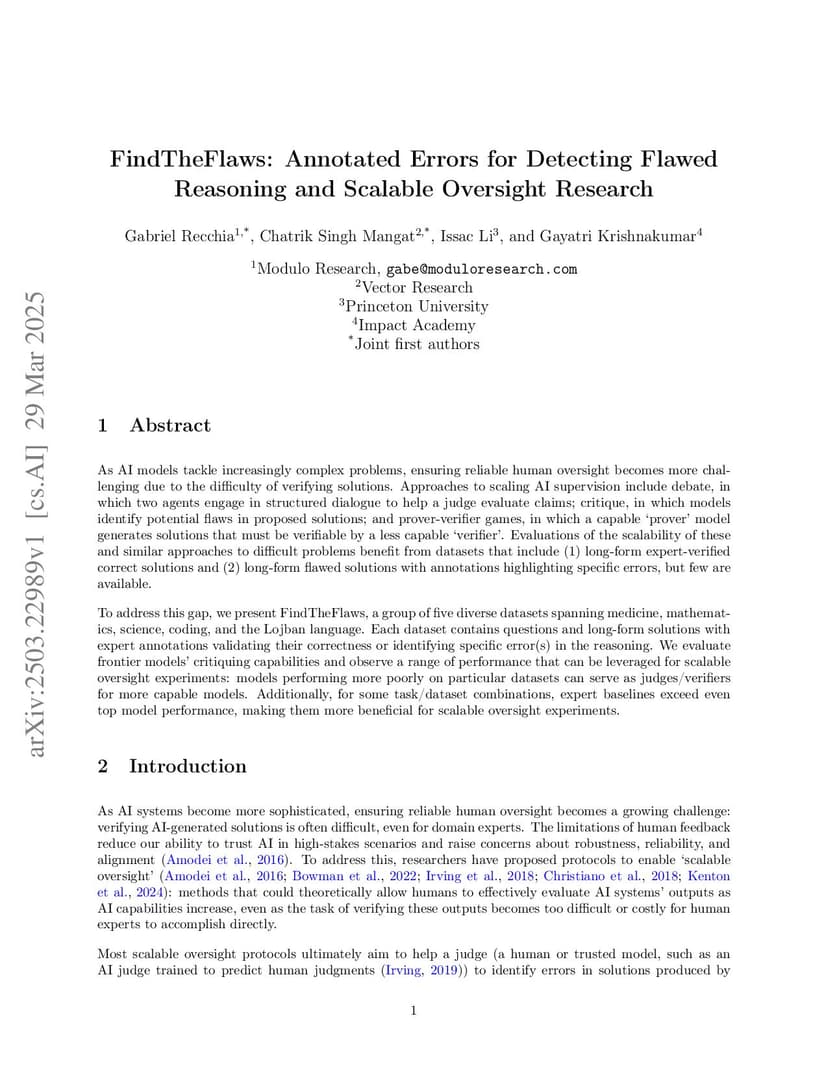 arXiv:2503.22989v1 [cs.AI] 29 Mar 2025

FindTheFlaws: Annotated Errors for Detecting Flawed Reasoning and Scalable Oversight Research

Gabriel Recchia$^{1,*}$, Chatrik Singh Mangat$^{2,*}$, Issac Li$^{3}$, and Gayatri Krishnakumar$^{4}$

$^{1}$Modulo Research, gabe@moduloresearch.com
$^{2}$Vector Research
$^{3}$Princeton University
$^{4}$Impact Academy
$^{*}$Joint first authors

1 Abstract

As AI models tackle increasingly complex problems, ensuring reliable human oversight becomes more challenging due to the difficulty of verifying solutions. Approaches to scaling AI supervision include debate, in which two agents engage in structured dialogue to help a judge evaluate claims; critique, in which models identify potential flaws in proposed solutions; and prover-verifier games, in which a capable 'prover' model generates solutions that must be verifiable by a less capable 'verifier'. Evaluations of the scalability of these and similar approaches to difficult problems benefit from datasets that include (1) long-form expert-verified correct solutions and (2) long-form flawed solutions with annotations highlighting specific errors, but few are available.

To address this gap, we present FindTheFlaws, a group of five diverse datasets spanning medicine, mathematics, science, coding, and the Lojban language. Each dataset contains questions and long-form solutions with expert annotations validating their correctness or identifying specific error(s) in the reasoning. We evaluate frontier models' critiquing capabilities and observe a range of performance that can be leveraged for scalable oversight experiments: models performing more poorly on particular datasets can serve as judges/verifiers for more capable models. Additionally, for some task/dataset combinations, expert baselines exceed even top model performance, making them more beneficial for scalable oversight experiments.

2 Introduction

As AI systems become more sophisticated, ensuring reliable human oversight becomes a growing challenge: verifying AI-generated solutions is often difficult, even for domain experts. The limitations of human feedback reduce our ability to trust AI in high-stakes scenarios and raise concerns about robustness, reliability, and alignment (Amodei et al., 2016). To address this, researchers have proposed protocols to enable 'scalable oversight' (Amodei et al., 2016; Bowman et al., 2022; Irving et al., 2018; Christiano et al., 2018; Kenton et al., 2024): methods that could theoretically allow humans to effectively evaluate AI systems' outputs as AI capabilities increase, even as the task of verifying these outputs becomes too difficult or costly for human experts to accomplish directly.

Most scalable oversight protocols ultimately aim to help a judge (a human or trusted model, such as an AI judge trained to predict human judgments (Irving, 2019)) to identify errors in solutions produced by

1